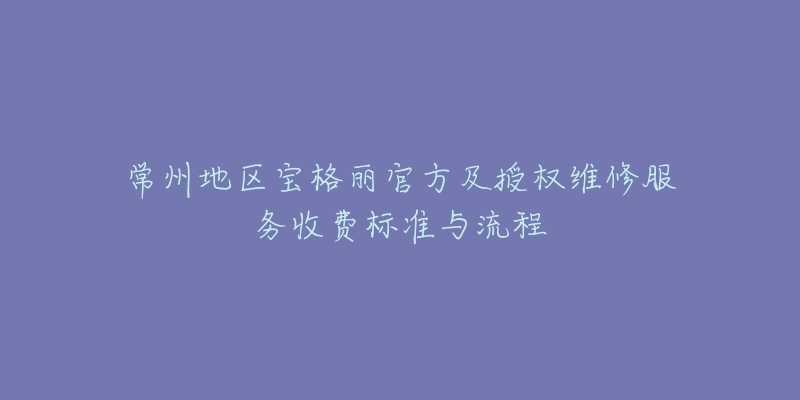 常州地区宝格丽官方及授权维修服务收费标准与流程